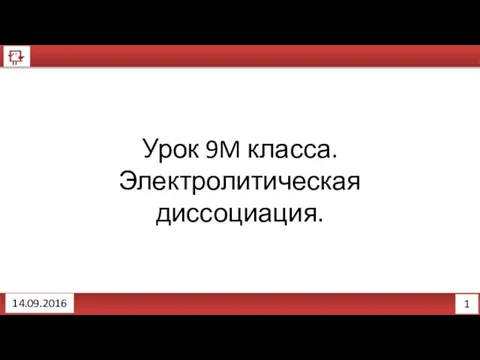 Урок 9М класса. Электролитическая диссоциация.

14.09.2016

1